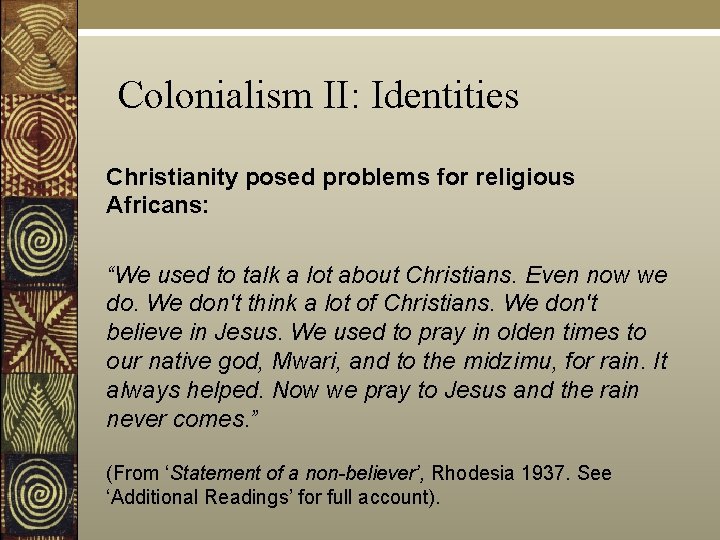 Colonialism II: Identities

Christianity posed problems for religious Africans:

"We used to talk a lot about Christians. Even now we do. We don't think a lot of Christians. We don't believe in Jesus. We used to pray in olden times to our native god, Mwari, and to the midzimu, for rain. It always helped. Now we pray to Jesus and the rain never comes."

(From 'Statement of a non-believer', Rhodesia 1937. See 'Additional Readings' for full account).